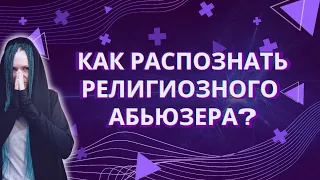 КАК РАСПОЗНАТЬ РЕЛИГИОЗНОГО АБЬЮЗЕРА?